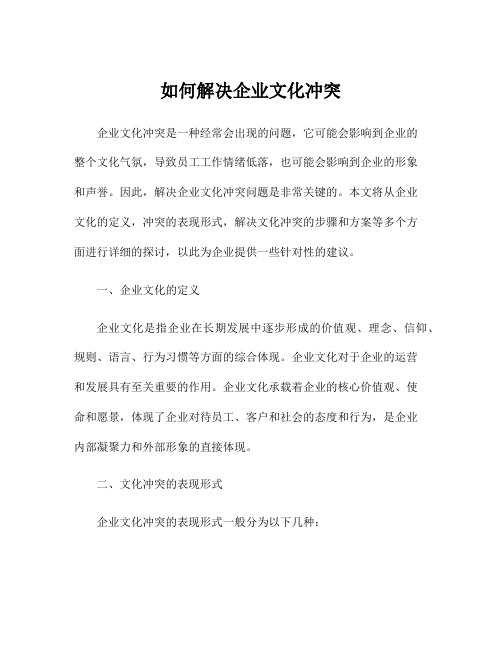 如何解决企业文化冲突

企业文化冲突是一种经常会出现的问题，它可能会影响到企业的整个文化气氛，导致员工工作情绪低落，也可能会影响到企业的形象和声誉。因此，解决企业文化冲突问题是非常关键的。本文将从企业文化的定义，冲突的表现形式，解决文化冲突的步骤和方案等多个方面进行详细的探讨，以此为企业提供一些针对性的建议。

一、企业文化的定义

企业文化是指企业在长期发展中逐步形成的价值观、理念、信仰、规则、语言、行为习惯等方面的综合体现。企业文化对于企业的运营和发展具有至关重要的作用。企业文化承载着企业的核心价值观、使命和愿景，体现了企业对待员工、客户和社会的态度和行为，是企业内部凝聚力和外部形象的直接体现。

二、文化冲突的表现形式

企业文化冲突的表现形式一般分为以下几种：